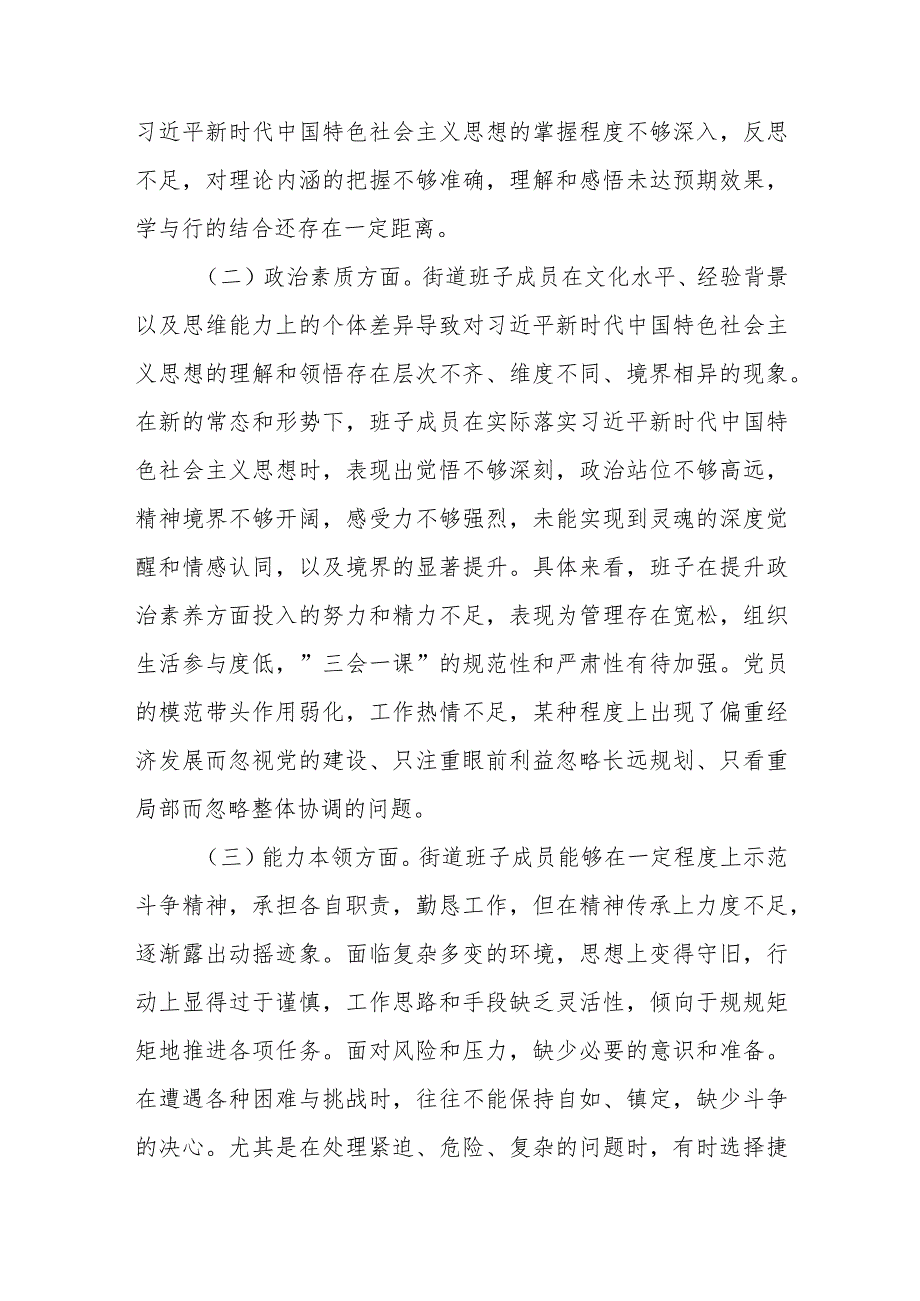 习近平新时代中国特色社会主义思想的掌握程度不够深入，反思不足，对理论内涵的把握不够准确，理解和感悟未达预期效果，学与行的结合还存在一定距离。

（二）政治素质方面。街道班子成员在文化水平、经验背景以及思维能力上的个体差异导致对习近平新时代中国特色社会主义思想的理解和领悟存在层次不齐、维度不同、境界相异的现象。在新的常态和形势下，班子成员在实际落实习近平新时代中国特色社会主义思想时，表现出觉悟不够深刻，政治站位不够高远，精神境界不够开阔，感受力不够强烈，未能实现到灵魂的深度觉醒和情感认同，以及境界的显著提升。具体来看，班子在提升政治素养方面投入的努力和精力不足，表现为管理存在宽松，组织生活参与度低，”三会一课”的规范性和严肃性有待加强。党员的模范带头作用弱化，工作热情不足，某种程度上出现了偏重经济发展而忽视党的建设、只注重眼前利益忽略长远规划、只看重局部而忽略整体协调的问题。

（三）能力本领方面。街道班子成员能够在一定程度上示范斗争精神，承担各自职责，勤恳工作，但在精神传承上力度不足，逐渐露出动摇迹象。面临复杂多变的环境，思想上变得守旧，行动上显得过于谨慎，工作思路和手段缺乏灵活性，倾向于规规矩矩地推进各项任务。面对风险和压力，缺少必要的意识和准备。在遭遇各种困难与挑战时，往往不能保持自如、镇定，缺少斗争的决心。尤其是在处理紧迫、危险、复杂的问题时，有时选择捷